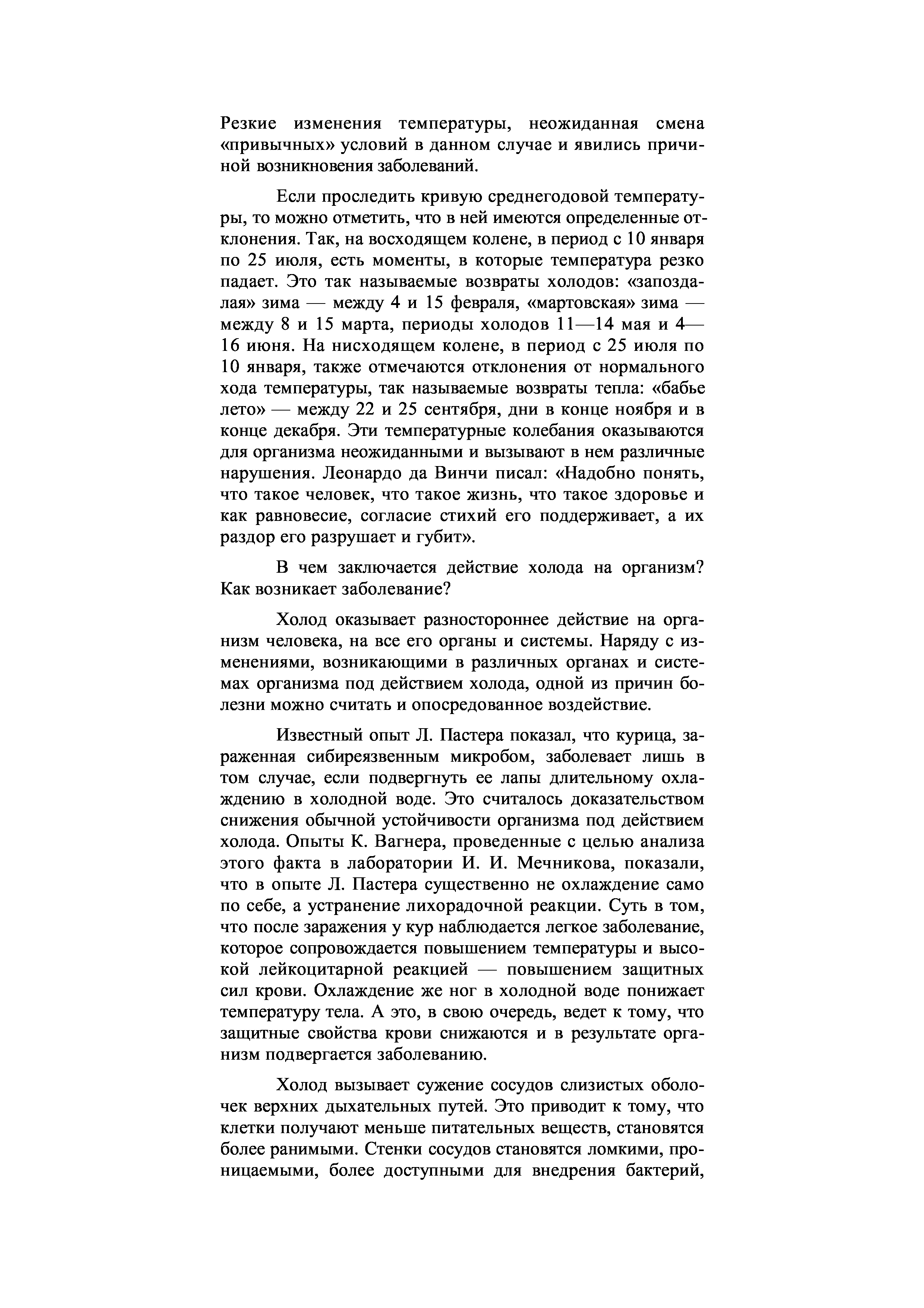 Резкие изменения температуры, неожиданная смена «привычных» условий в данном случае и явились причиной возникновения заболеваний.

Если проследить кривую среднегодовой температуры, то можно отметить, что в ней имеются определенные отклонения. Так, на восходящем колене, в период с 10 января по 25 июля, есть моменты, в которые температура резко падает. Это так называемые возвраты холодов: «запоздалая» зима — между 4 и 15 февраля, «мартовская» зима — между 8 и 15 марта, периоды холодов 11—14 мая и 4—16 июня. На нисходящем колене, в период с 25 июля по 10 января, также отмечаются отклонения от нормального хода температуры, так называемые возвраты тепла: «бабье лето» — между 22 и 25 сентября, дни в конце ноября и в конце декабря. Эти температурные колебания оказываются для организма неожиданными и вызывают в нем различные нарушения. Леонардо да Винчи писал: «Надобно понять, что такое человек, что такое жизнь, что такое здоровье и как равновесие, согласие стихий его поддерживает, а их раздор его разрушает и губит».

В чем заключается действие холода на организм? Как возникает заболевание?

Холод оказывает разностороннее действие на организм человека, на все его органы и системы. Наряду с изменениями, возникающими в различных органах и системах организма под действием холода, одной из причин болезни можно считать и опосредованное воздействие.

Известный опыт Л. Пастера показал, что курица, зараженная сибиреязвенным микробом, заболевает лишь в том случае, если подвергнуть ее лапы длительному охлаждению в холодной воде. Это считалось доказательством снижения обычной устойчивости организма под действием холода. Опыты К. Вагнера, проведенные с целью анализа этого факта в лаборатории И. И. Мечникова, показали, что в опыте Л. Пастера существенно не охлаждение само по себе, а устранение лихорадочной реакции. Суть в том, что после заражения у кур наблюдается легкое заболевание, которое сопровождается повышением температуры и высокой лейкоцитарной реакцией — повышением защитных сил крови. Охлаждение же ног в холодной воде понижает температуру тела. А это, в свою очередь, ведет к тому, что защитные свойства крови снижаются и в результате организм подвергается заболеванию.

Холод вызывает сужение сосудов слизистых оболочек верхних дыхательных путей. Это приводит к тому, что клетки получают меньше питательных веществ, становятся более ранимыми. Стенки сосудов становятся ломкими, проницаемыми, более доступными для внедрения бактерий,